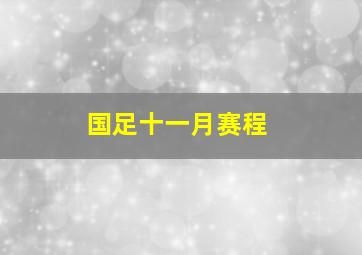 国足十一月赛程